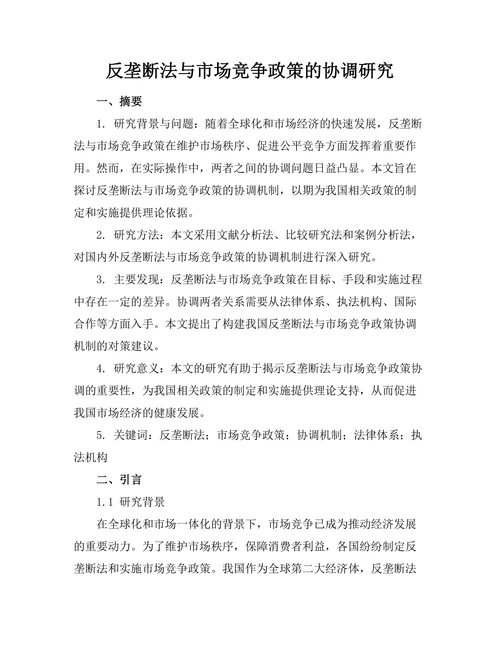 反垄断法与市场竞争政策的协调研究

一、摘要

1. 研究背景与问题：随着全球化和市场经济的快速发展，反垄断法与市场竞争政策在维护市场秩序、促进公平竞争方面发挥着重要作用。然而，在实际操作中，两者之间的协调问题日益凸显。本文旨在探讨反垄断法与市场竞争政策的协调机制，以期为我国相关政策的制定和实施提供理论依据。

2. 研究方法：本文采用文献分析法、比较研究法和案例分析法，对国内外反垄断法与市场竞争政策的协调机制进行深入研究。

3. 主要发现：反垄断法与市场竞争政策在目标、手段和实施过程中存在一定的差异。协调两者关系需要从法律体系、执法机构、国际合作等方面入手。本文提出了构建我国反垄断法与市场竞争政策协调机制的对策建议。

4. 研究意义：本文的研究有助于揭示反垄断法与市场竞争政策协调的重要性，为我国相关政策的制定和实施提供理论支持，从而促进我国市场经济的健康发展。

5. 关键词：反垄断法；市场竞争政策；协调机制；法律体系；执法机构

二、引言

1.1 研究背景

在全球化和市场一体化的背景下，市场竞争已成为推动经济发展的重要动力。为了维护市场秩序，保障消费者利益，各国纷纷制定反垄断法和实施市场竞争政策。我国作为全球第二大经济体，反垄断法